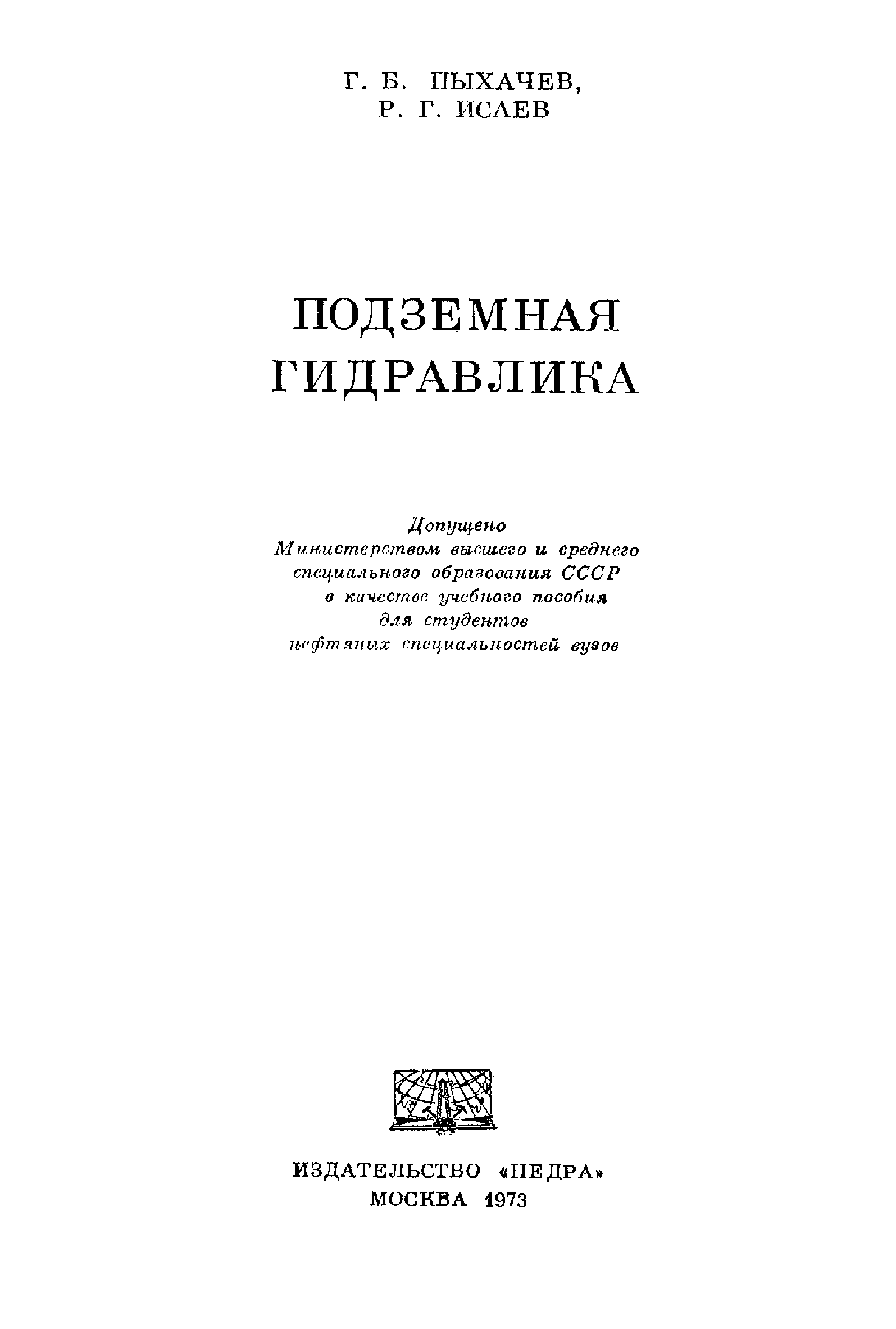 Г. Б. ПЫХАЧЕВ,
Р. Г. ИСАЕВ

ПОДЗЕМНАЯ
ГИДРАВЛИКА

Допущено
Министерством высшего и среднего
специального образования СССР
в качестве учебного пособия
для студентов
нефтяных специальностей вузов

ИЗДАТЕЛЬСТВО «НЕДРА»
МОСКВА 1973